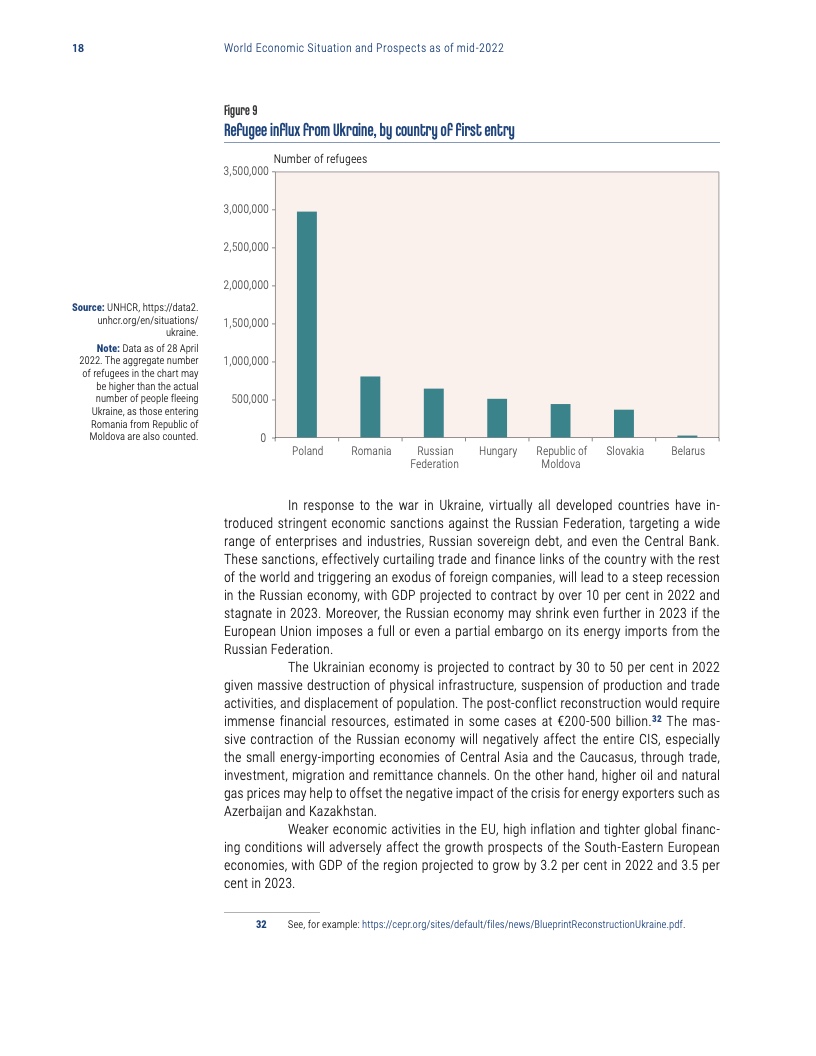 18 World Economic Situation and Prospects as of mid-2022

Figure 9
Refugee influx from Ukraine, by country of first entry

Number of refugees

3,500,000
3,000,000
2,500,000
2,000,000
1,500,000
1,000,000
500,000
0

Poland Romania Russian Federation Hungary Republic of Moldova Slovakia Belarus

Source: UNHCR, https://data2.unhcr.org/en/situations/ukraine.

Note: Data as of 28 April 2022. The aggregate number of refugees in the chart may be higher than the actual number of people fleeing Ukraine, as those entering Romania from Republic of Moldova are also counted.

In response to the war in Ukraine, virtually all developed countries have introduced stringent economic sanctions against the Russian Federation, targeting a wide range of enterprises and industries, Russian sovereign debt, and even the Central Bank. These sanctions, effectively curtailing trade and finance links of the country with the rest of the world and triggering an exodus of foreign companies, will lead to a steep recession in the Russian economy, with GDP projected to contract by over 10 per cent in 2022 and stagnate in 2023. Moreover, the Russian economy may shrink even further in 2023 if the European Union imposes a full or even a partial embargo on its energy imports from the Russian Federation.

The Ukrainian economy is projected to contract by 30 to 50 per cent in 2022 given massive destruction of physical infrastructure, suspension of production and trade activities, and displacement of population. The post-conflict reconstruction would require immense financial resources, estimated in some cases at €200-500 billion.$^{32}$ The massive contraction of the Russian economy will negatively affect the entire CIS, especially the small energy-importing economies of Central Asia and the Caucasus, through trade, investment, migration and remittance channels. On the other hand, higher oil and natural gas prices may help to offset the negative impact of the crisis for energy exporters such as Azerbaijan and Kazakhstan.

Weaker economic activities in the EU, high inflation and tighter global financing conditions will adversely affect the growth prospects of the South-Eastern European economies, with GDP of the region projected to grow by 3.2 per cent in 2022 and 3.5 per cent in 2023.

32 See, for example: https://cepr.org/sites/default/files/news/BlueprintReconstructionUkraine.pdf.